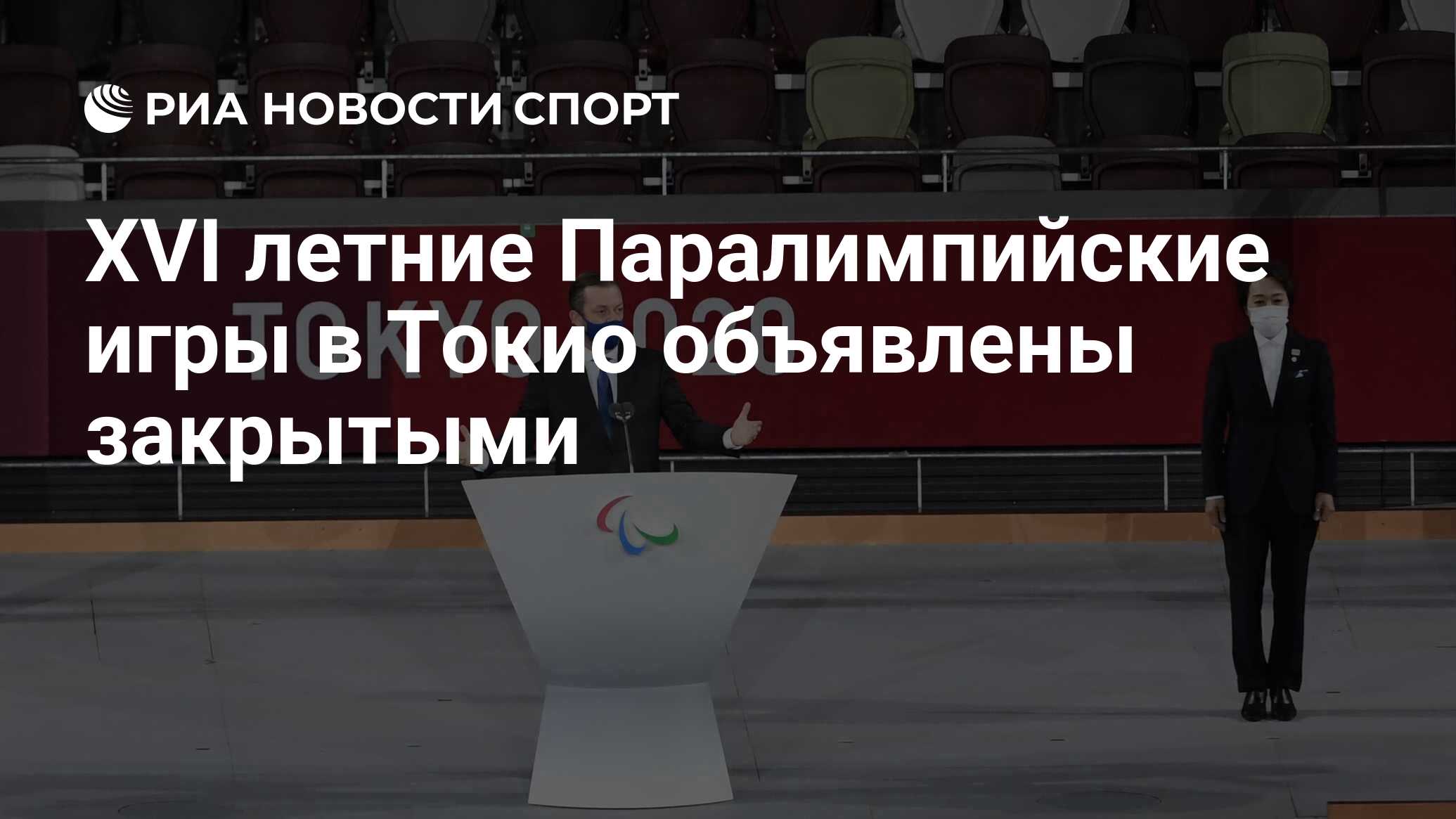 РИА НОВОСТИ СПОРТ

XVI летние Паралимпийские игры в Токио объявлены закрытыми

TOKYO 2020